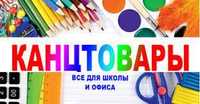 КАНЦТОВАРЫ
ВСЕ ДЛЯ ШКОЛЫ
И ОФИСА